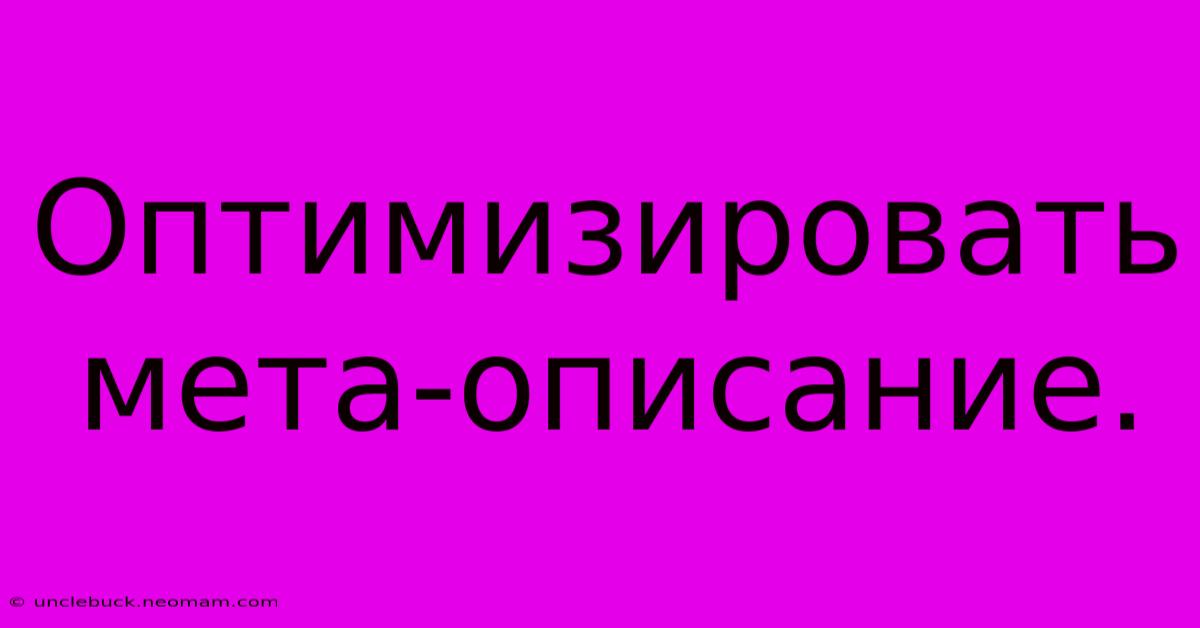 Оптимизировать мета-описание.

© unclebuck.neomam.com